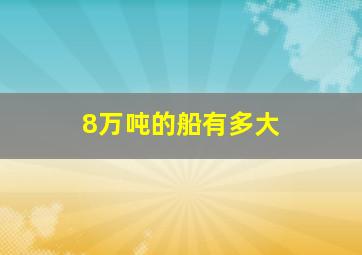 8万吨的船有多大